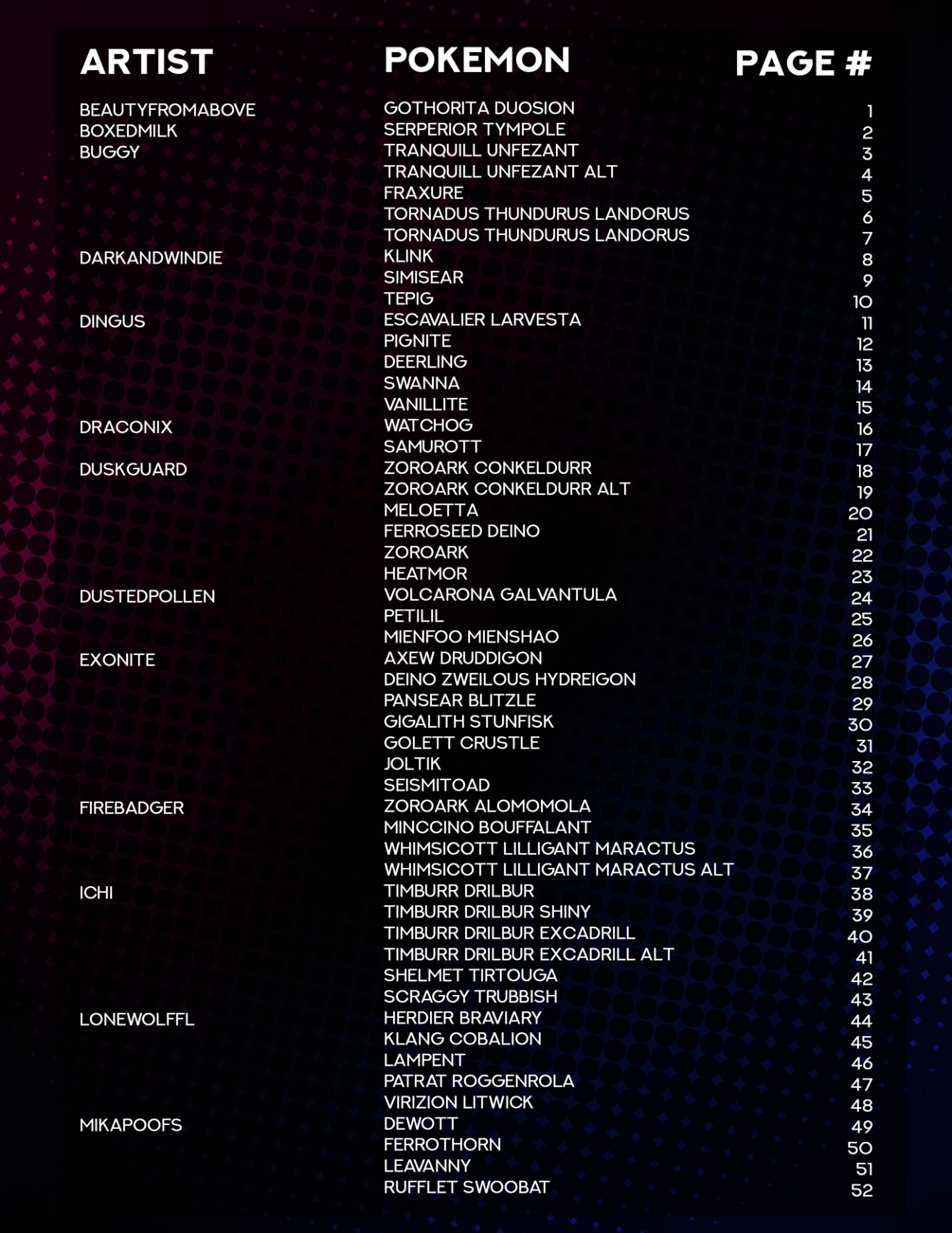 | ARTIST | POKEMON | PAGE # |
|---|---|---|
| BEAUTYFROMABOVE | GOTHORITA DUOSION | 1 |
| BOXEDMILK | SERPERIOR TYMPOLE | 2 |
| BUGGY | TRANQUILL UNFEZANT | 3 |
| | TRANQUILL UNFEZANT ALT | 4 |
| | FRAXURE | 5 |
| | TORNADUS THUNDURUS LANDORUS | 6 |
| | TORNADUS THUNDURUS LANDORUS | 7 |
| DARKANDWINDIE | KLINK | 8 |
| | SIMISEAR | 9 |
| | TEPIG | 10 |
| DINGUS | ESCAVALIER LARVESTA | 11 |
| | PIGNITE | 12 |
| | DEERLING | 13 |
| | SWANNA | 14 |
| | VANILLITE | 15 |
| DRACONIX | WATCHOG | 16 |
| | SAMUROTT | 17 |
| DUSKGUARD | ZOROARK CONKELDURR | 18 |
| | ZOROARK CONKELDURR ALT | 19 |
| | MELOETTA | 20 |
| | FERROSEED DEINO | 21 |
| | ZOROARK | 22 |
| | HEATMOR | 23 |
| DUSTEDPOLLEN | VOLCARONA GALVANTULA | 24 |
| | PETILIL | 25 |
| | MIENFOO MIENSHAO | 26 |
| EXONITE | AXEW DRUDDIGON | 27 |
| | DEINO ZWEILOUS HYDREIGON | 28 |
| | PANSEAR BLITZLE | 29 |
| | GIGALITH STUNFISK | 30 |
| | GOLETT CRUSTLE | 31 |
| | JOLTIK | 32 |
| | SEISMITOAD | 33 |
| FIREBADGER | ZOROARK ALOMOMOLA | 34 |
| | MINCCINO BOUFFALANT | 35 |
| | WHIMSICOTT LILLIGANT MARACTUS | 36 |
| | WHIMSICOTT LILLIGANT MARACTUS ALT | 37 |
| ICHI | TIMBURR DRILBUR | 38 |
| | TIMBURR DRILBUR SHINY | 39 |
| | TIMBURR DRILBUR EXCADRILL | 40 |
| | TIMBURR DRILBUR EXCADRILL ALT | 41 |
| | SHELMET TIRTOUGA | 42 |
| | SCRAGGY TRUBBISH | 43 |
| LONEWOLFFL | HERDIER BRAVIARY | 44 |
| | KLANG COBALION | 45 |
| | LAMPENT | 46 |
| | PATRAT ROGGENROLA | 47 |
| | VIRIZION LITWICK | 48 |
| MIKAPOOFS | DEWOTT | 49 |
| | FERROTHORN | 50 |
| | LEAVANNY | 51 |
| | RUFFLET SWOOBAT | 52 |